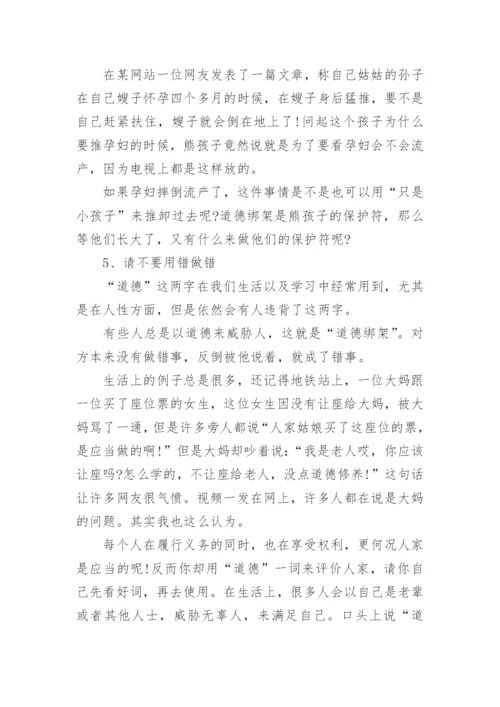 在某网站一位网友发表了一篇文章，称自己姑姑的孙子在自己嫂子怀孕四个多月的时候，在嫂子身后猛推，要不是自己赶紧扶住，嫂子就会倒在地上了!问起这个孩子为什么要推孕妇的时候，熊孩子竟然说就是为了要看孕妇会不会流产，因为电视上都是这样放的。

如果孕妇摔倒流产了，这件事情是不是也可以用“只是小孩子”来推卸过去呢?道德绑架是熊孩子的保护符，那么等他们长大了，又有什么来做他们的保护符呢?

5、请不要用错做错

“道德”这两字在我们生活以及学习中经常用到，尤其是在人性方面，但是依然会有人违背了这两字。

有些人总是以道德来威胁人，这就是“道德绑架”。对方本来没有做错事，反倒被他说着，就成了错事。

生活上的例子总是很多，还记得地铁站上，一位大妈跟一位买了座位票的女生，这位女生因没有让座给大妈，被大妈骂了一通，但是许多旁人都说“人家姑娘买了这座位的票，是应当做的啊!”但是大妈却吵着说:“我是老人哎，你应该让座吗?怎么学的，不让座给老人，没点道德修养!”这句话让许多网友很气愤。视频一发在网上，许多人都在说是大妈的问题。其实我也这么认为。

每个人在履行义务的同时，也在享受权利，更何况人家是应当的呢!反而你却用“道德”一词来评价人家，请你自己先看好词，再去使用。在生活上，很多人会以自己是老辈或者其他人士，威胁无辜人，来满足自己。口头上说“道